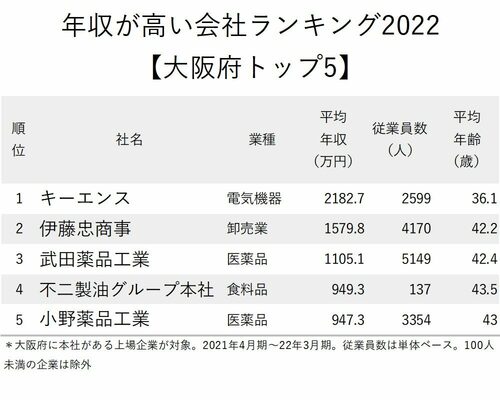 年収が高い会社ランキング2022
【大阪府トップ5】

| 順位 | 社名 | 業種 | 平均年収（万円） | 従業員数（人） | 平均年齢（歳） |
|---|---|---|---|---|---|
| 1 | キーエンス | 電気機器 | 2182.7 | 2599 | 36.1 |
| 2 | 伊藤忠商事 | 卸売業 | 1579.8 | 4170 | 42.2 |
| 3 | 武田薬品工業 | 医薬品 | 1105.1 | 5149 | 42.4 |
| 4 | 不二製油グループ本社 | 食料品 | 949.3 | 137 | 43.5 |
| 5 | 小野薬品工業 | 医薬品 | 947.3 | 3354 | 43 |

＊大阪府に本社がある上場企業が対象。2021年4月期～22年3月期。従業員数は単体ベース。100人未満の企業は除外